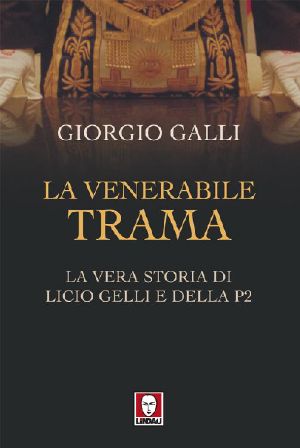 GIORGIO GALLI

LA VENERABILE
TRAMA

LA VERA STORIA DI
LICIO GELLI E DELLA P2

LINDAU